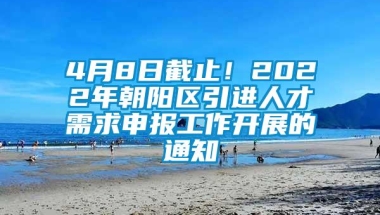 4月8日截止！2022年朝阳区引进人才需求申报工作开展的通知